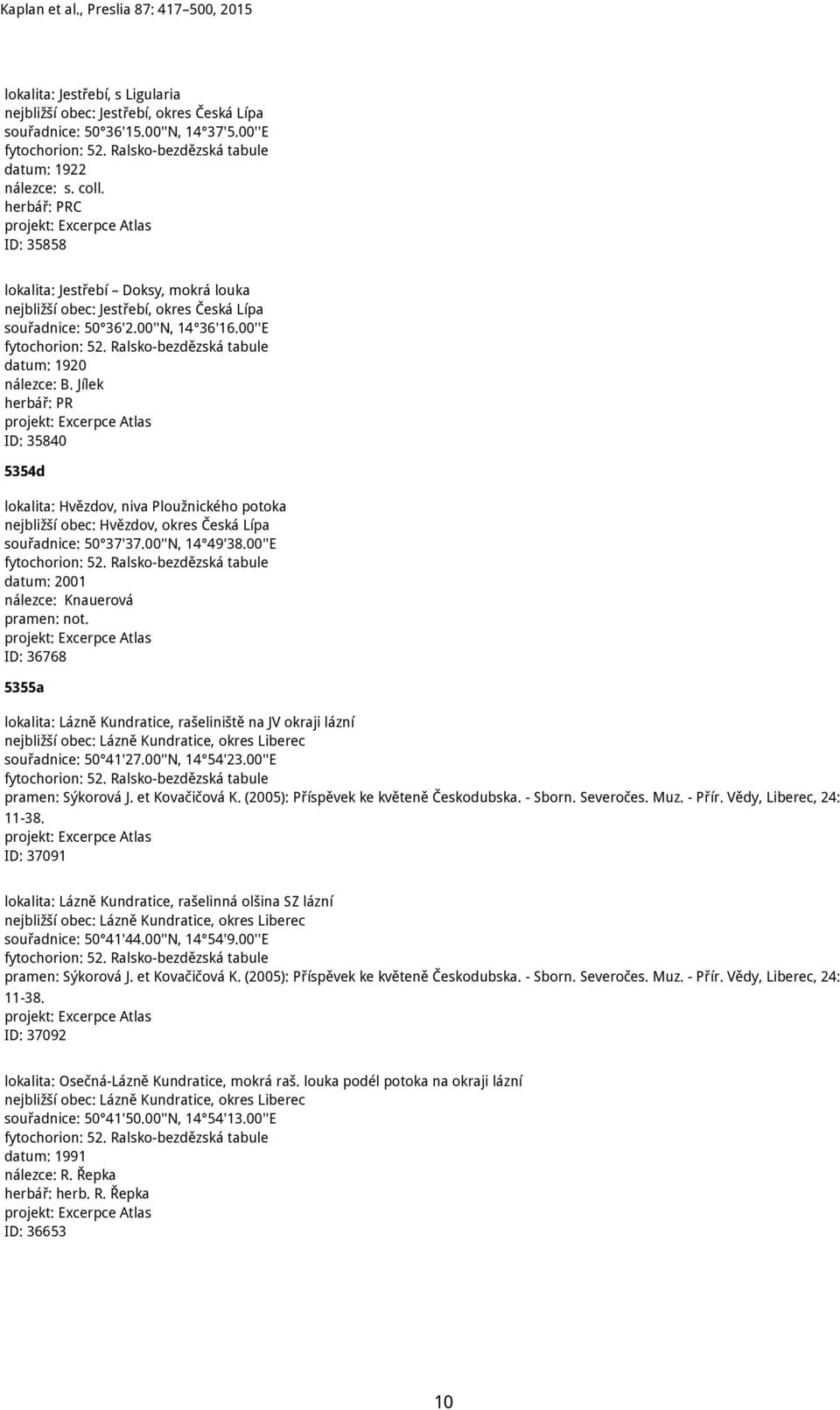 Kaplan et al., Preslia 87: 417–500, 2015

lokalita: Jestřebí, s Ligularia
nejbližší obec: Jestřebí, okres Česká Lípa
souřadnice: 50°36'15.00''N, 14°37'5.00''E
fytochorion: 52. Ralsko-bezdězská tabule
datum: 1922
nálezce: s. coll.
herbář: PRC
projekt: Excerpce Atlas
ID: 35858

lokalita: Jestřebí – Doksy, mokrá louka
nejbližší obec: Jestřebí, okres Česká Lípa
souřadnice: 50°36'2.00''N, 14°36'16.00''E
fytochorion: 52. Ralsko-bezdězská tabule
datum: 1920
nálezce: B. Jílek
herbář: PR
projekt: Excerpce Atlas
ID: 35840

5354d

lokalita: Hvězdov, niva Ploužnického potoka
nejbližší obec: Hvězdov, okres Česká Lípa
souřadnice: 50°37'37.00''N, 14°49'38.00''E
fytochorion: 52. Ralsko-bezdězská tabule
datum: 2001
nálezce: Knauerová
pramen: not.
projekt: Excerpce Atlas
ID: 36768

5355a

lokalita: Lázně Kundratice, rašeliniště na JV okraji lázní
nejbližší obec: Lázně Kundratice, okres Liberec
souřadnice: 50°41'27.00''N, 14°54'23.00''E
fytochorion: 52. Ralsko-bezdězská tabule
pramen: Sýkorová J. et Kovačičová K. (2005): Příspěvek ke květeně Českodubska. - Sborn. Severočes. Muz. - Přír. Vědy, Liberec, 24: 11-38.
projekt: Excerpce Atlas
ID: 37091

lokalita: Lázně Kundratice, rašelinná olšina SZ lázní
nejbližší obec: Lázně Kundratice, okres Liberec
souřadnice: 50°41'44.00''N, 14°54'9.00''E
fytochorion: 52. Ralsko-bezdězská tabule
pramen: Sýkorová J. et Kovačičová K. (2005): Příspěvek ke květeně Českodubska. - Sborn. Severočes. Muz. - Přír. Vědy, Liberec, 24: 11-38.
projekt: Excerpce Atlas
ID: 37092

lokalita: Osečná-Lázně Kundratice, mokrá raš. louka podél potoka na okraji lázní
nejbližší obec: Lázně Kundratice, okres Liberec
souřadnice: 50°41'50.00''N, 14°54'13.00''E
fytochorion: 52. Ralsko-bezdězská tabule
datum: 1991
nálezce: R. Řepka
herbář: herb. R. Řepka
projekt: Excerpce Atlas
ID: 36653

10